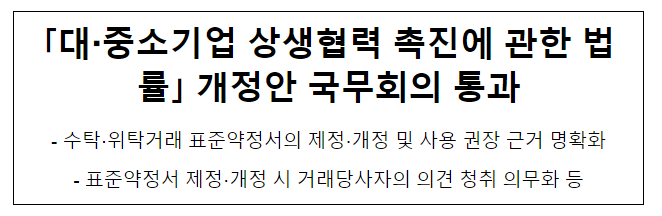 「대·중소기업 상생협력 촉진에 관한 법률」 개정안 국무회의 통과

- 수탁·위탁거래 표준약정서의 제정·개정 및 사용 권장 근거 명확화

- 표준약정서 제정·개정 시 거래당사자의 의견 청취 의무화 등